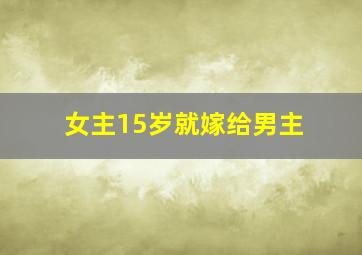 女主15岁就嫁给男主